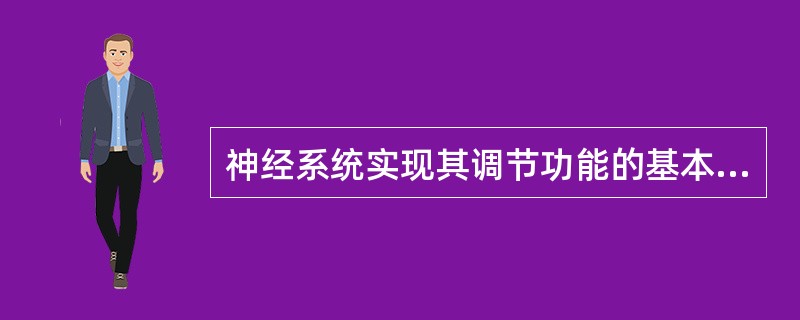 神经系统实现其调节功能的基本...